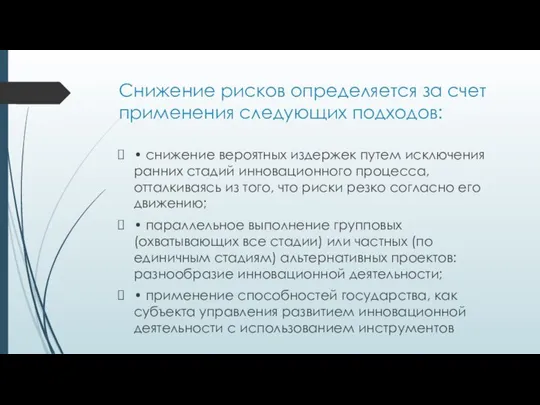 Снижение рисков определяется за счет применения следующих подходов:

 • снижение вероятных издержек путем исключения ранних стадий инновационного процесса, отталкиваясь из того, что риски резко согласно его движению;

 • параллельное выполнение групповых (охватывающих все стадии) или частных (по единичным стадиям) альтернативных проектов: разнообразие инновационной деятельности;

 • применение способностей государства, как субъекта управления развитием инновационной деятельности с использованием инструментов